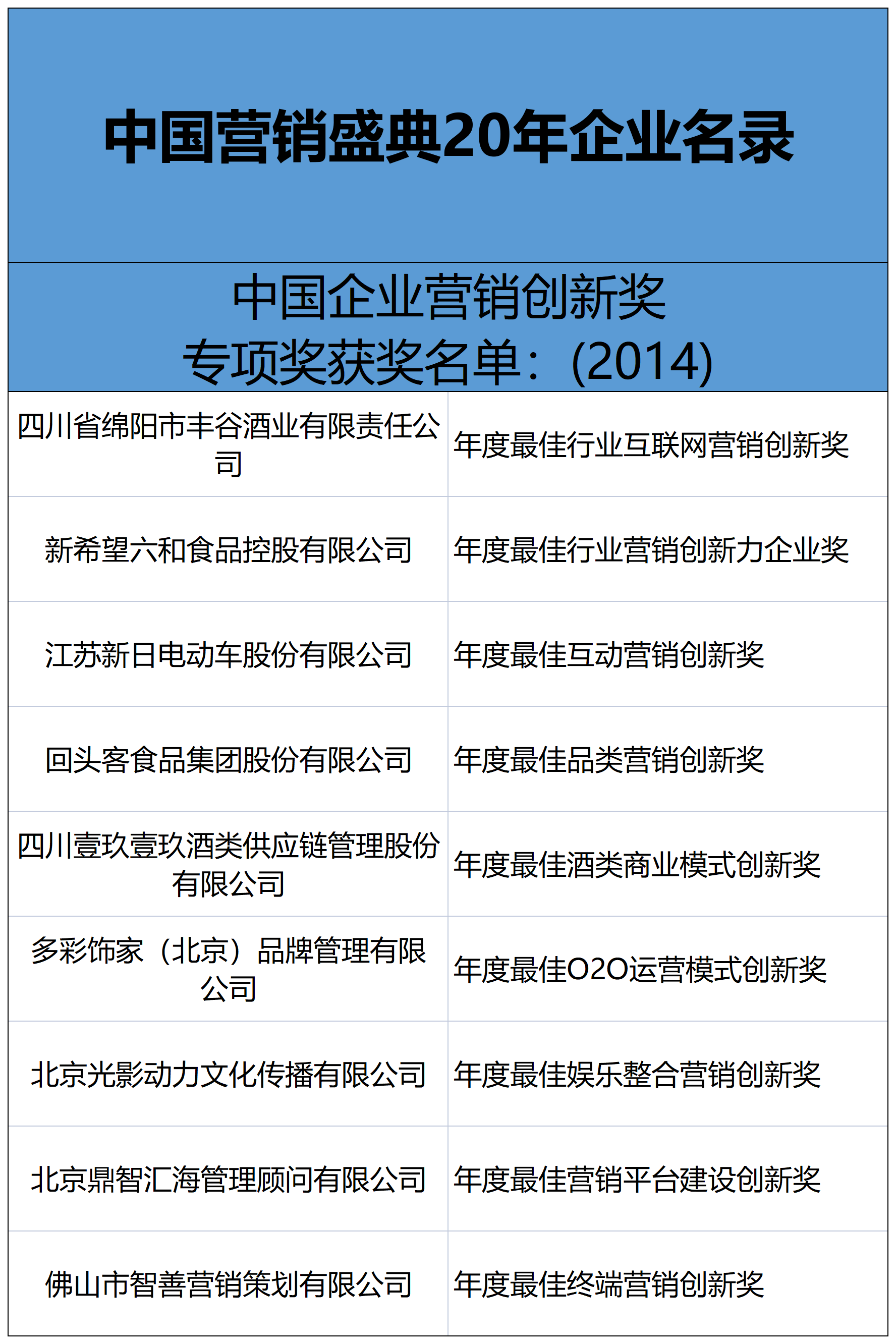 中国营销盛典20年企业名录

中国企业营销创新奖
专项奖获奖名单：(2014)

| | |
|---|---|
| 四川省绵阳市丰谷酒业有限责任公司 | 年度最佳行业互联网营销创新奖 |
| 新希望六和食品控股有限公司 | 年度最佳行业营销创新力企业奖 |
| 江苏新日电动车股份有限公司 | 年度最佳互动营销创新奖 |
| 回头客食品集团股份有限公司 | 年度最佳品类营销创新奖 |
| 四川壹玖壹玖酒类供应链管理股份有限公司 | 年度最佳酒类商业模式创新奖 |
| 多彩饰家（北京）品牌管理有限公司 | 年度最佳O2O运营模式创新奖 |
| 北京光影动力文化传播有限公司 | 年度最佳娱乐整合营销创新奖 |
| 北京鼎智汇海管理顾问有限公司 | 年度最佳营销平台建设创新奖 |
| 佛山市智善营销策划有限公司 | 年度最佳终端营销创新奖 |